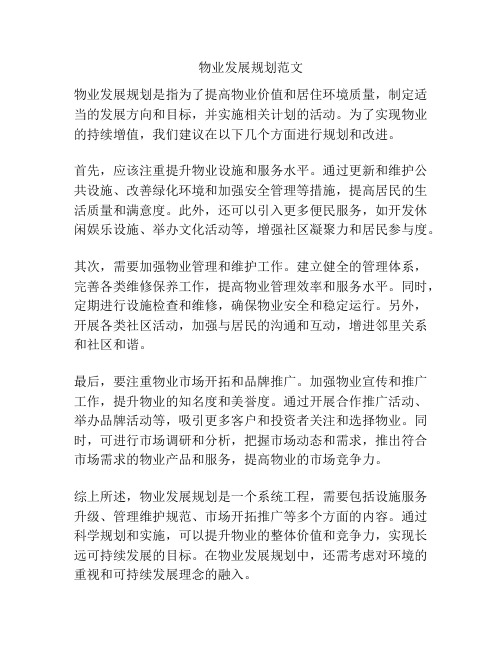 物业发展规划范文

物业发展规划是指为了提高物业价值和居住环境质量，制定适当的发展方向和目标，并实施相关计划的活动。为了实现物业的持续增值，我们建议在以下几个方面进行规划和改进。

首先，应该注重提升物业设施和服务水平。通过更新和维护公共设施、改善绿化环境和加强安全管理等措施，提高居民的生活质量和满意度。此外，还可以引入更多便民服务，如开发休闲娱乐设施、举办文化活动等，增强社区凝聚力和居民参与度。

其次，需要加强物业管理和维护工作。建立健全的管理体系，完善各类维修保养工作，提高物业管理效率和服务水平。同时，定期进行设施检查和维修，确保物业安全和稳定运行。另外，开展各类社区活动，加强与居民的沟通和互动，增进邻里关系和社区和谐。

最后，要注重物业市场开拓和品牌推广。加强物业宣传和推广工作，提升物业的知名度和美誉度。通过开展合作推广活动、举办品牌活动等，吸引更多客户和投资者关注和选择物业。同时，可进行市场调研和分析，把握市场动态和需求，推出符合市场需求的物业产品和服务，提高物业的市场竞争力。

综上所述，物业发展规划是一个系统工程，需要包括设施服务升级、管理维护规范、市场开拓推广等多个方面的内容。通过科学规划和实施，可以提升物业的整体价值和竞争力，实现长远可持续发展的目标。在物业发展规划中，还需考虑对环境的重视和可持续发展理念的融入。